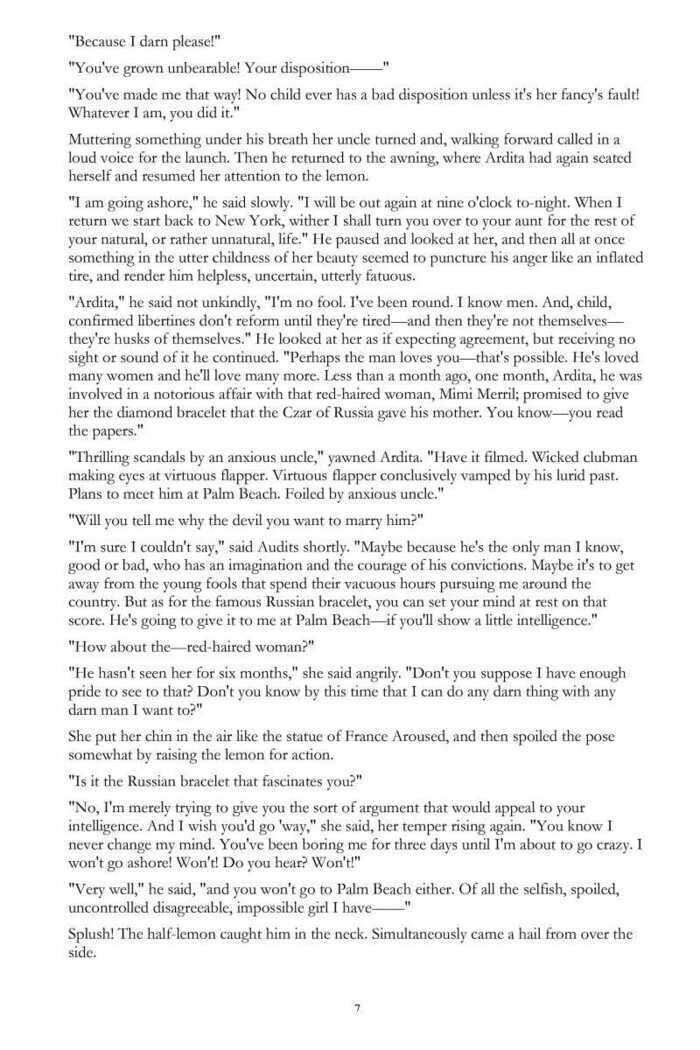 "Because I darn please!"

"You've grown unbearable! Your disposition——"

"You've made me that way! No child ever has a bad disposition unless it's her fancy's fault! Whatever I am, you did it."

Muttering something under his breath her uncle turned and, walking forward called in a loud voice for the launch. Then he returned to the awning, where Ardita had again seated herself and resumed her attention to the lemon.

"I am going ashore," he said slowly. "I will be out again at nine o'clock to-night. When I return we start back to New York, wither I shall turn you over to your aunt for the rest of your natural, or rather unnatural, life." He paused and looked at her, and then all at once something in the utter childness of her beauty seemed to puncture his anger like an inflated tire, and render him helpless, uncertain, utterly fatuous.

"Ardita," he said not unkindly, "I'm no fool. I've been round. I know men. And, child, confirmed libertines don't reform until they're tired—and then they're not themselves—they're husks of themselves." He looked at her as if expecting agreement, but receiving no sight or sound of it he continued. "Perhaps the man loves you—that's possible. He's loved many women and he'll love many more. Less than a month ago, one month, Ardita, he was involved in a notorious affair with that red-haired woman, Mimi Merril; promised to give her the diamond bracelet that the Czar of Russia gave his mother. You know—you read the papers."

"Thrilling scandals by an anxious uncle," yawned Ardita. "Have it filmed. Wicked clubman making eyes at virtuous flapper. Virtuous flapper conclusively vamped by his lurid past. Plans to meet him at Palm Beach. Foiled by anxious uncle."

"Will you tell me why the devil you want to marry him?"

"I'm sure I couldn't say," said Audits shortly. "Maybe because he's the only man I know, good or bad, who has an imagination and the courage of his convictions. Maybe it's to get away from the young fools that spend their vacuous hours pursuing me around the country. But as for the famous Russian bracelet, you can set your mind at rest on that score. He's going to give it to me at Palm Beach—if you'll show a little intelligence."

"How about the—red-haired woman?"

"He hasn't seen her for six months," she said angrily. "Don't you suppose I have enough pride to see to that? Don't you know by this time that I can do any darn thing with any darn man I want to?"

She put her chin in the air like the statue of France Aroused, and then spoiled the pose somewhat by raising the lemon for action.

"Is it the Russian bracelet that fascinates you?"

"No, I'm merely trying to give you the sort of argument that would appeal to your intelligence. And I wish you'd go 'way," she said, her temper rising again. "You know I never change my mind. You've been boring me for three days until I'm about to go crazy. I won't go ashore! Won't! Do you hear? Won't!"

"Very well," he said, "and you won't go to Palm Beach either. Of all the selfish, spoiled, uncontrolled disagreeable, impossible girl I have——"

Splush! The half-lemon caught him in the neck. Simultaneously came a hail from over the side.

7